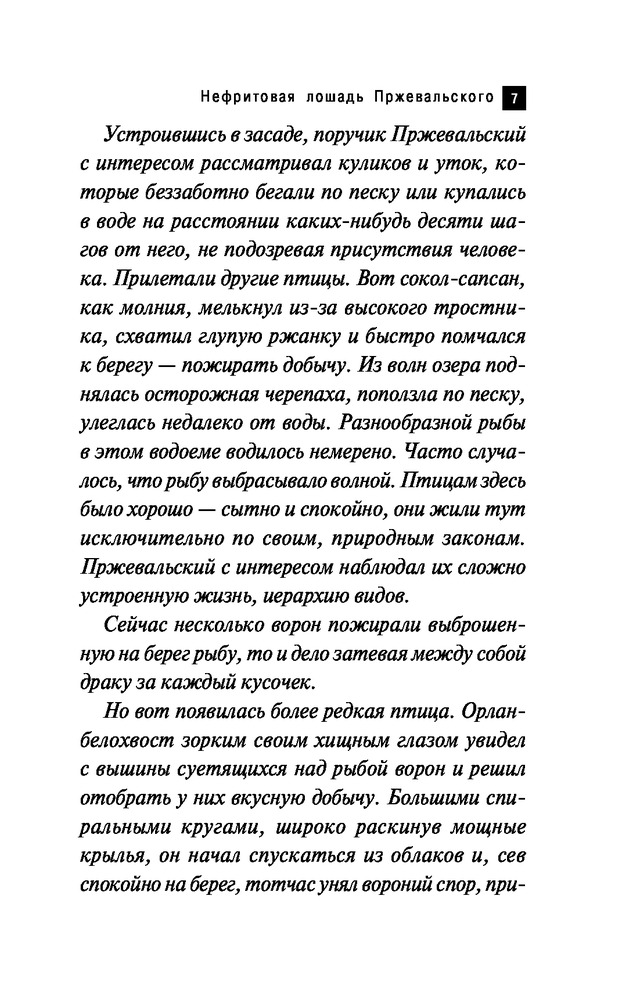 Нефритовая лошадь Пржевальского 7

Устроившись в засаде, поручик Пржевальский с интересом рассматривал куликов и уток, которые беззаботно бегали по песку или купались в воде на расстоянии каких-нибудь десяти шагов от него, не подозревая присутствия человека. Прилетали другие птицы. Вот сокол-сапсан, как молния, мелькнул из-за высокого тростника, схватил глупую ржанку и быстро помчался к берегу — пожирать добычу. Из волн озера поднялась осторожная черепаха, поползла по песку, улеглась недалеко от воды. Разнообразной рыбы в этом водоеме водилось немерено. Часто случалось, что рыбу выбрасывало волной. Птицам здесь было хорошо — сытно и спокойно, они жили тут исключительно по своим, природным законам. Пржевальский с интересом наблюдал их сложно устроенную жизнь, иерархию видов.

Сейчас несколько ворон пожирали выброшенную на берег рыбу, то и дело затевая между собой драку за каждый кусочек.

Но вот появилась более редкая птица. Орлан-белохвост зорким своим хищным глазом увидел с вышины суетящихся над рыбой ворон и решил отобрать у них вкусную добычу. Большими спиральными кругами, широко раскинув мощные крылья, он начал спускаться из облаков и, сев спокойно на берег, тотчас унял вороний спор, при-